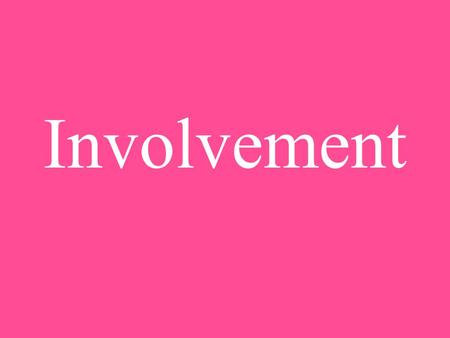 Involvement